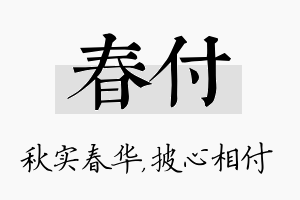 春付

秋实春华,披心相付